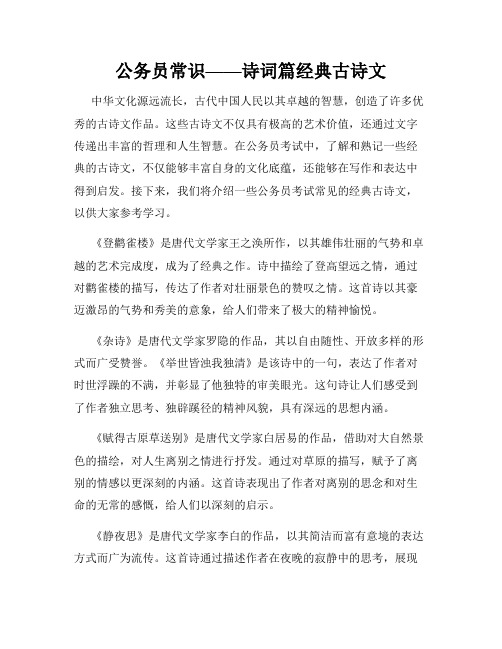 公务员常识——诗词篇经典古诗文

中华文化源远流长，古代中国人民以其卓越的智慧，创造了许多优秀的古诗文作品。这些古诗文不仅具有极高的艺术价值，还通过文字传递出丰富的哲理和人生智慧。在公务员考试中，了解和熟记一些经典的古诗文，不仅能够丰富自身的文化底蕴，还能够在写作和表达中得到启发。接下来，我们将介绍一些公务员考试常见的经典古诗文，以供大家参考学习。

《登鹳雀楼》是唐代文学家王之涣所作，以其雄伟壮丽的气势和卓越的艺术完成度，成为了经典之作。诗中描绘了登高望远之情，通过对鹳雀楼的描写，传达了作者对壮丽景色的赞叹之情。这首诗以其豪迈激昂的气势和秀美的意象，给人们带来了极大的精神愉悦。

《杂诗》是唐代文学家罗隐的作品，其以自由随性、开放多样的形式而广受赞誉。《举世皆浊我独清》是该诗中的一句，表达了作者对时世浮躁的不满，并彰显了他独特的审美眼光。这句诗让人们感受到了作者独立思考、独辟蹊径的精神风貌，具有深远的思想内涵。

《赋得古原草送别》是唐代文学家白居易的作品，借助对大自然景色的描绘，对人生离别之情进行抒发。通过对草原的描写，赋予了离别的情感以更深刻的内涵。这首诗表现出了作者对离别的思念和对生命的无常的感慨，给人们以深刻的启示。

《静夜思》是唐代文学家李白的作品，以其简洁而富有意境的表达方式而广为流传。这首诗通过描述作者在夜晚的寂静中的思考，展现